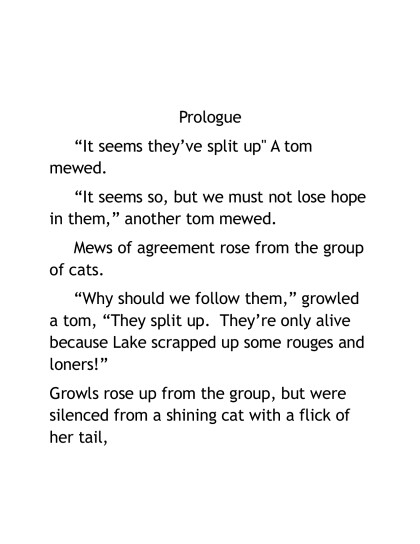 Prologue

"It seems they've split up" A tom mewed.

"It seems so, but we must not lose hope in them," another tom mewed.

Mews of agreement rose from the group of cats.

"Why should we follow them," growled a tom, "They split up. They're only alive because Lake scrapped up some rouges and loners!"

Growls rose up from the group, but were silenced from a shining cat with a flick of her tail,